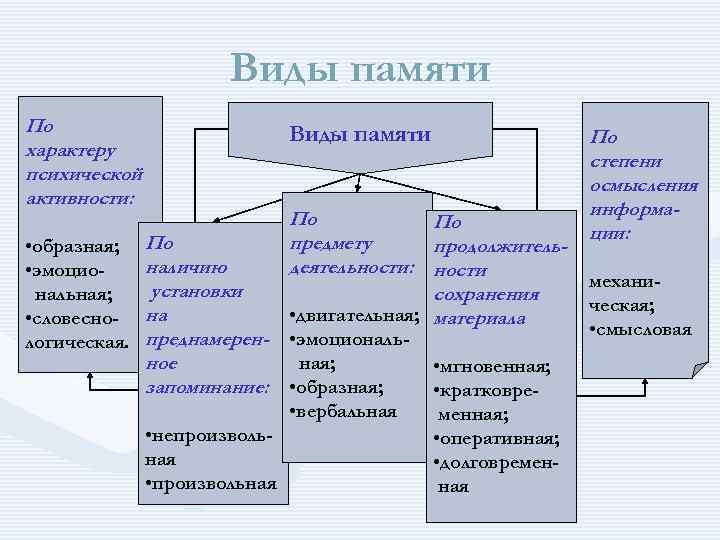 Виды памяти

Виды памяти

По характеру психической активности:

•образная;
•эмоциональная;
•словесно-логическая.

По наличию установки на преднамеренное запоминание:

•непроизвольная
•произвольная

По предмету деятельности:

•двигательная;
•эмоциональная;
•образная;
•вербальная

По продолжительности сохранения материала

•мгновенная;
•кратковременная;
•оперативная;
•долговременная

По степени осмысления информации:

механическая;
•смысловая